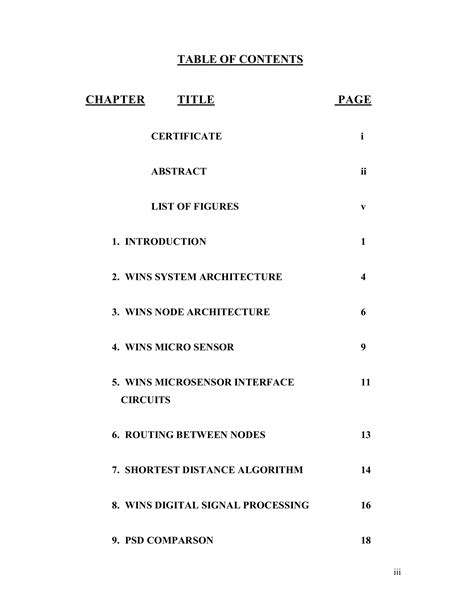 TABLE OF CONTENTS

| CHAPTER | TITLE | PAGE |
|---|---|---|
| | CERTIFICATE | i |
| | ABSTRACT | ii |
| | LIST OF FIGURES | v |
| 1. | INTRODUCTION | 1 |
| 2. | WINS SYSTEM ARCHITECTURE | 4 |
| 3. | WINS NODE ARCHITECTURE | 6 |
| 4. | WINS MICRO SENSOR | 9 |
| 5. | WINS MICROSENSOR INTERFACE CIRCUITS | 11 |
| 6. | ROUTING BETWEEN NODES | 13 |
| 7. | SHORTEST DISTANCE ALGORITHM | 14 |
| 8. | WINS DIGITAL SIGNAL PROCESSING | 16 |
| 9. | PSD COMPARSON | 18 |

iii